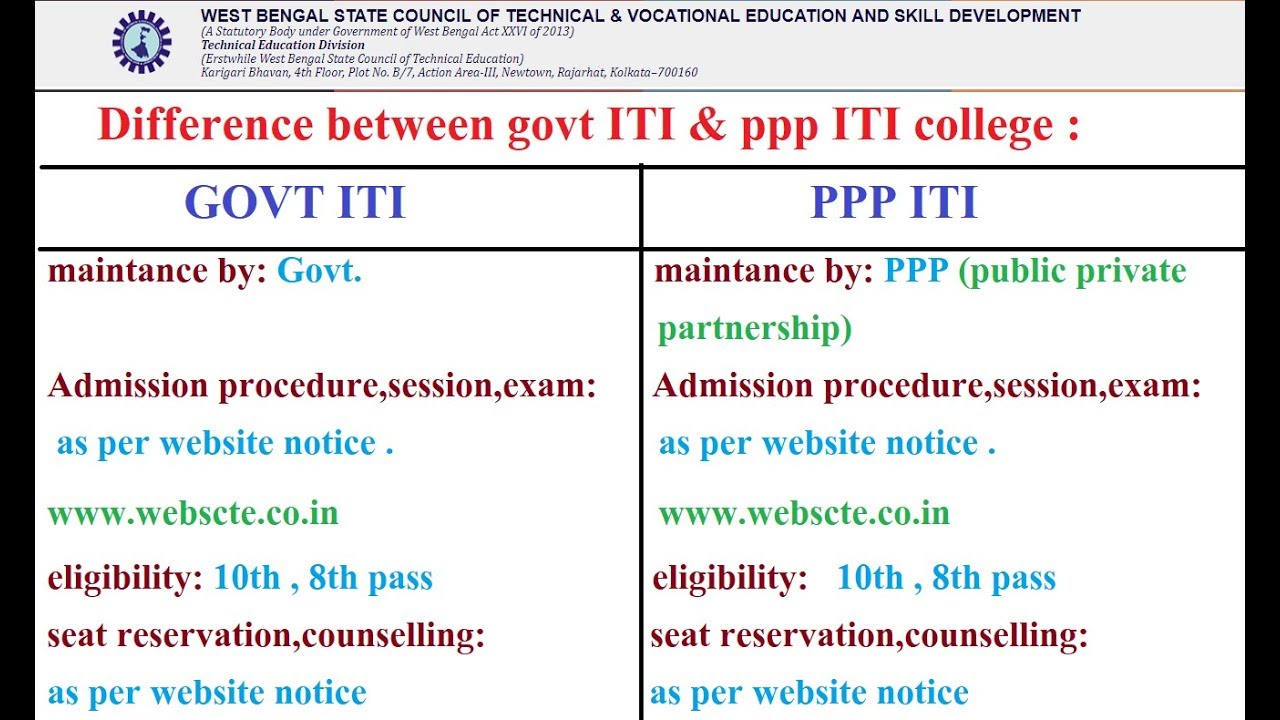 WEST BENGAL STATE COUNCIL OF TECHNICAL & VOCATIONAL EDUCATION AND SKILL DEVELOPMENT
(A Statutory Body under Government of West Bengal Act XXVI of 2013)
Technical Education Division
(Erstwhile West Bengal State Council of Technical Education)
Karigari Bhavan, 4th Floor, Plot No. B/7, Action Area-III, Newtown, Rajarhat, Kolkata–700160

Difference between govt ITI & ppp ITI college :

| GOVT ITI | PPP ITI |
|---|---|
| maintance by: Govt. | maintance by: PPP (public private partnership) |
| Admission procedure,session,exam: as per website notice . | Admission procedure,session,exam: as per website notice . |
| www.webscte.co.in | www.webscte.co.in |
| eligibility: 10th , 8th pass | eligibility: 10th , 8th pass |
| seat reservation,counselling: as per website notice | seat reservation,counselling: as per website notice |